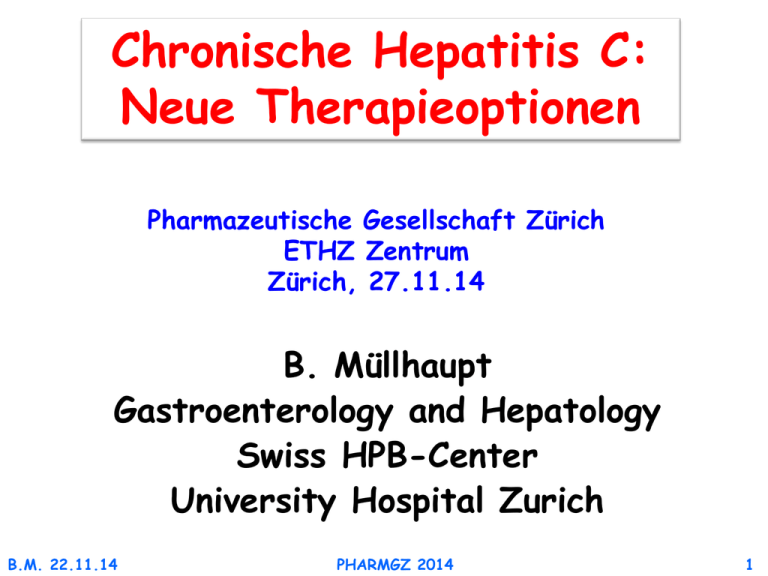 Chronische Hepatitis C:
Neue Therapieoptionen

Pharmazeutische Gesellschaft Zürich
ETHZ Zentrum
Zürich, 27.11.14

B. Müllhaupt
Gastroenterology and Hepatology
Swiss HPB-Center
University Hospital Zurich

B.M. 22.11.14
PHARMGZ 2014
1